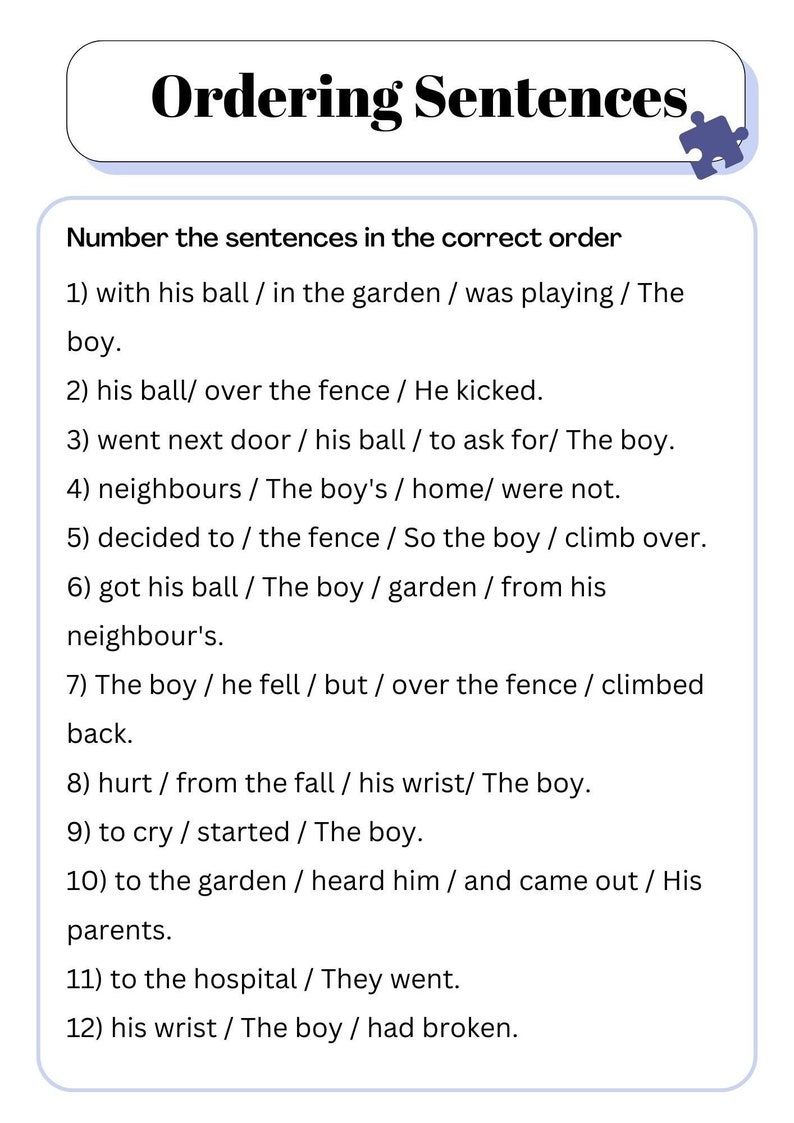 Ordering Sentences

Number the sentences in the correct order

1) with his ball / in the garden / was playing / The boy.

2) his ball/ over the fence / He kicked.

3) went next door / his ball / to ask for/ The boy.

4) neighbours / The boy's / home/ were not.

5) decided to / the fence / So the boy / climb over.

6) got his ball / The boy / garden / from his neighbour's.

7) The boy / he fell / but / over the fence / climbed back.

8) hurt / from the fall / his wrist/ The boy.

9) to cry / started / The boy.

10) to the garden / heard him / and came out / His parents.

11) to the hospital / They went.

12) his wrist / The boy / had broken.